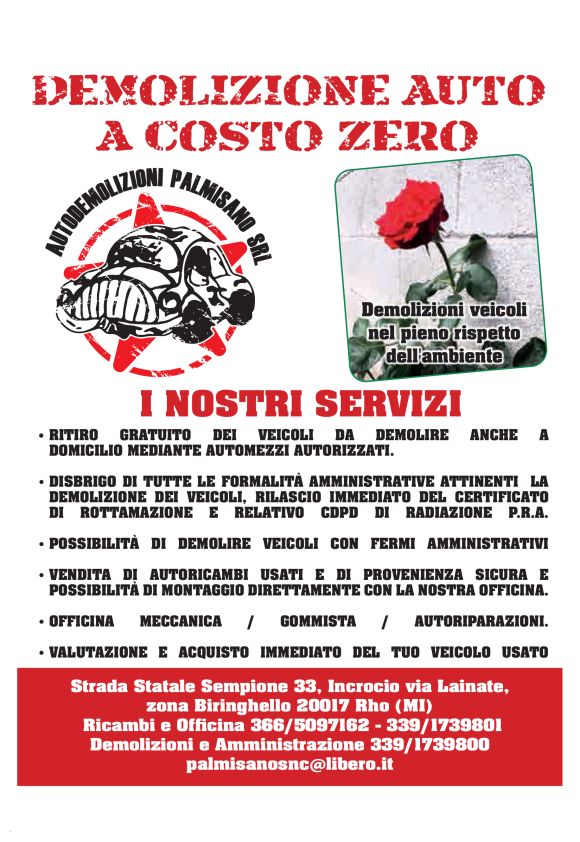 DEMOLIZIONE AUTO A COSTO ZERO

AUTODEMOLIZIONI PALMISANO SRL

Demolizioni veicoli nel pieno rispetto dell'ambiente

I NOSTRI SERVIZI

• RITIRO GRATUITO DEI VEICOLI DA DEMOLIRE ANCHE A DOMICILIO MEDIANTE AUTOMEZZI AUTORIZZATI.

• DISBRIGO DI TUTTE LE FORMALITÀ AMMINISTRATIVE ATTINENTI LA DEMOLIZIONE DEI VEICOLI, RILASCIO IMMEDIATO DEL CERTIFICATO DI ROTTAMAZIONE E RELATIVO CDPD DI RADIAZIONE P.R.A.

• POSSIBILITÀ DI DEMOLIRE VEICOLI CON FERMI AMMINISTRATIVI

• VENDITA DI AUTORICAMBI USATI E DI PROVENIENZA SICURA E POSSIBILITÀ DI MONTAGGIO DIRETTAMENTE CON LA NOSTRA OFFICINA.

• OFFICINA MECCANICA / GOMMISTA / AUTORIPARAZIONI.

• VALUTAZIONE E ACQUISTO IMMEDIATO DEL TUO VEICOLO USATO

Strada Statale Sempione 33, Incrocio via Lainate, zona Biringhello 20017 Rho (MI)
Ricambi e Officina 366/5097162 - 339/1739801
Demolizioni e Amministrazione 339/1739800
palmisanosnc@libero.it